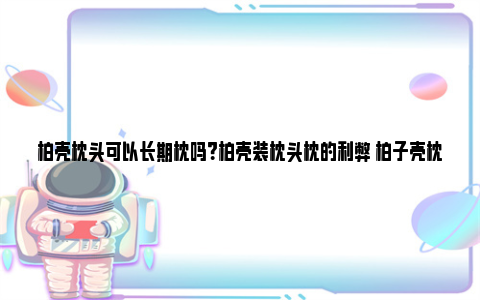 柏壳枕头可以长期枕吗?柏壳装枕头枕的利弊 柏子壳枕